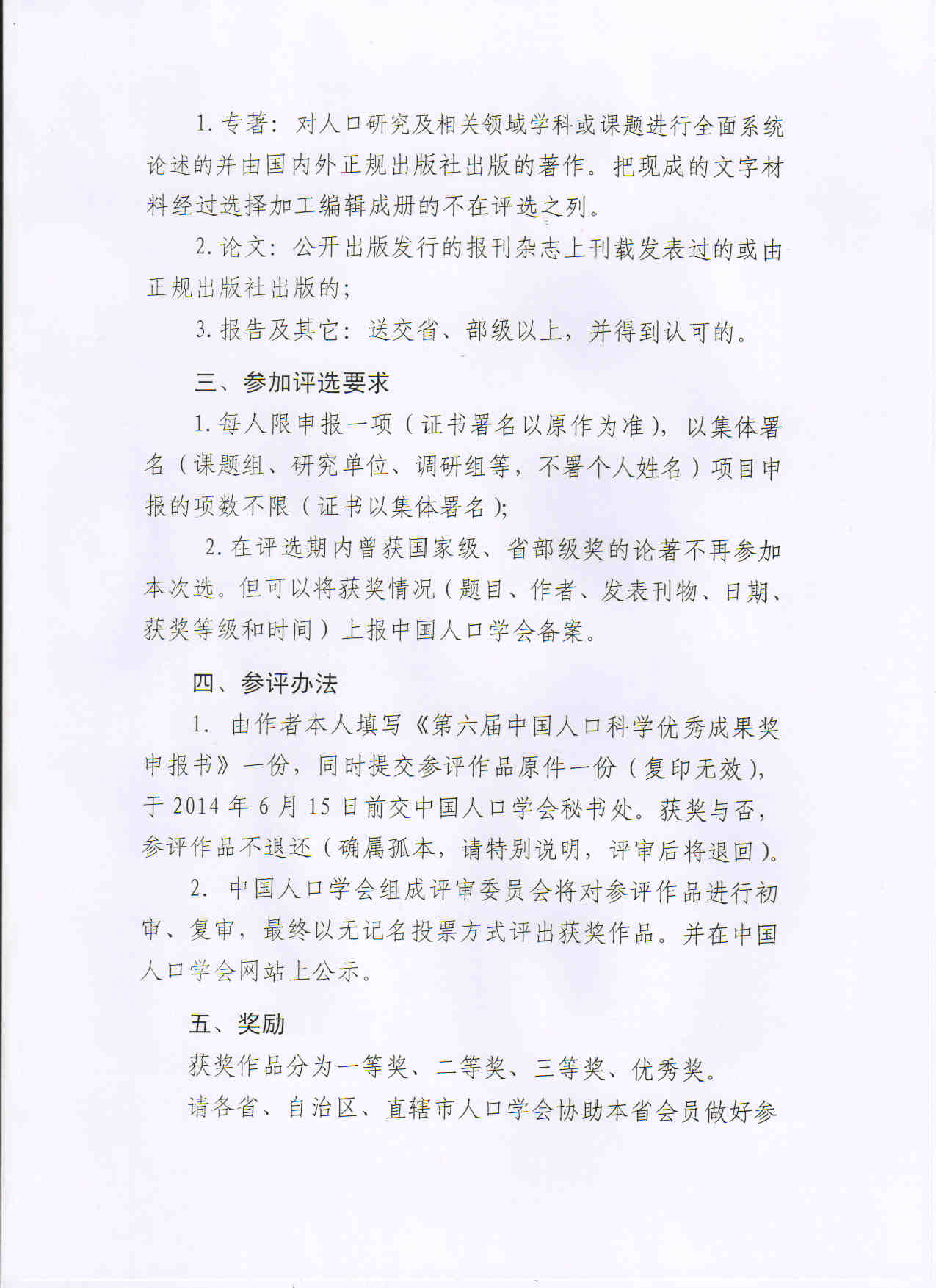 1. 专著：对人口研究及相关领域学科或课题进行全面系统论述的并由国内外正规出版社出版的著作。把现成的文字材料经过选择加工编辑成册的不在评选之列。

2. 论文：公开出版发行的报刊杂志上刊载发表过的或由正规出版社出版的；

3. 报告及其它：送交省、部级以上，并得到认可的。

三、参加评选要求

1. 每人限申报一项（证书署名以原作为准），以集体署名（课题组、研究单位、调研组等，不署个人姓名）项目申报的项数不限（证书以集体署名）；

2. 在评选期内曾获国家级、省部级奖的论著不再参加本次选。但可以将获奖情况（题目、作者、发表刊物、日期、获奖等级和时间）上报中国人口学会备案。

四、参评办法

1. 由作者本人填写《第六届中国人口科学优秀成果奖申报书》一份，同时提交参评作品原件一份（复印无效），于 2014 年 6 月 15 日前交中国人口学会秘书处。获奖与否，参评作品不退还（确属孤本，请特别说明，评审后将退回）。

2. 中国人口学会组成评审委员会将对参评作品进行初审、复审，最终以无记名投票方式评出获奖作品。并在中国人口学会网站上公示。

五、奖励

获奖作品分为一等奖、二等奖、三等奖、优秀奖。

请各省、自治区、直辖市人口学会协助本省会员做好参